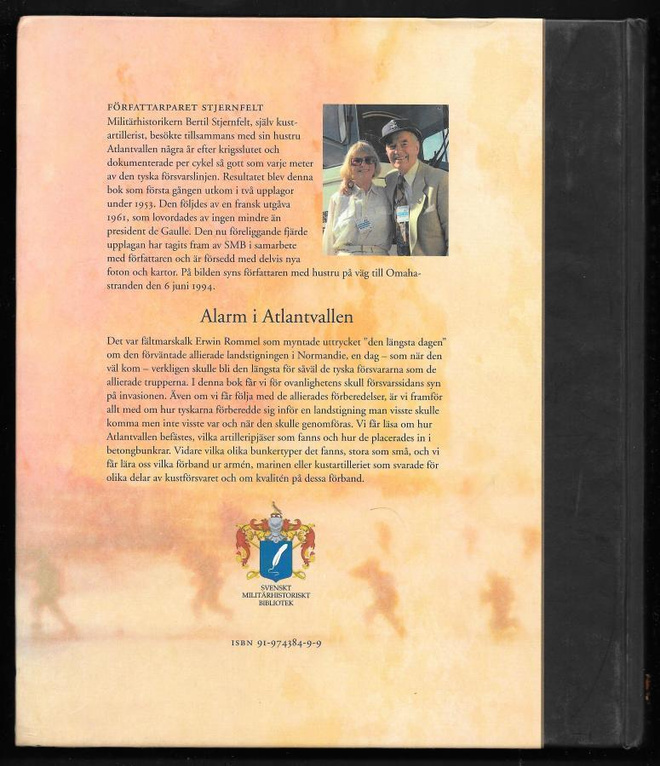 FÖRFATTARPARET STJERNFELT
Militärhistorikern Bertil Stjernfelt, själv kustartillerist, besökte tillsammans med sin hustru Atlantvallen några år efter krigsslutet och dokumenterade per cykel så gott som varje meter av den tyska försvarslinjen. Resultatet blev denna bok som första gången utkom i två upplagor under 1953. Den följdes av en fransk utgåva 1961, som lovordades av ingen mindre än president de Gaulle. Den nu föreliggande fjärde upplagan har tagits fram av SMB i samarbete med författaren och är försedd med delvis nya foton och kartor. På bilden syns författaren med hustru på väg till Omahastranden den 6 juni 1994.

Alarm i Atlantvallen

Det var fältmarskalk Erwin Rommel som myntade uttrycket "den längsta dagen" om den förväntade allierade landstigningen i Normandie, en dag – som när den väl kom – verkligen skulle bli den längsta för såväl de tyska försvararna som de allierade trupperna. I denna bok får vi för ovanlighetens skull försvarssidans syn på invasionen. Även om vi får följa med de allierades förberedelser, är vi framför allt med om hur tyskarna förberedde sig inför en landstigning man visste skulle komma men inte visste var och när den skulle genomföras. Vi får läsa om hur Atlantvallen befästes, vilka artilleripjäser som fanns och hur de placerades in i betongbunkrar. Vidare vilka olika bunkertyper det fanns, stora som små, och vi får lära oss vilka förband ur armén, marinen eller kustartilleriet som svarade för olika delar av kustförsvaret och om kvalitén på dessa förband.

SVENSKT MILITÄRHISTORISKT BIBLIOTEK

ISBN 91-974384-9-9